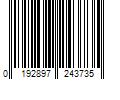 0 192897 243735